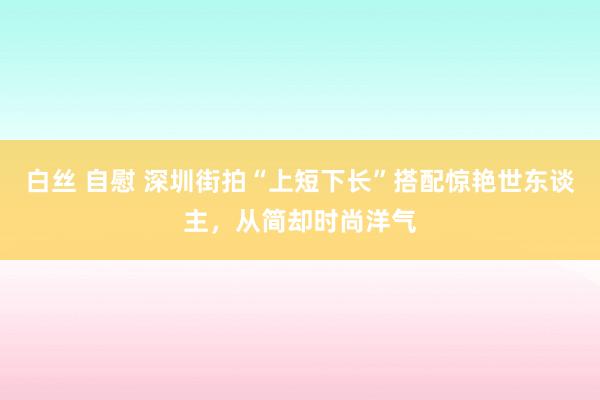 白丝 自慰 深圳街拍“上短下长”搭配惊艳世东谈主，从简却时尚洋气